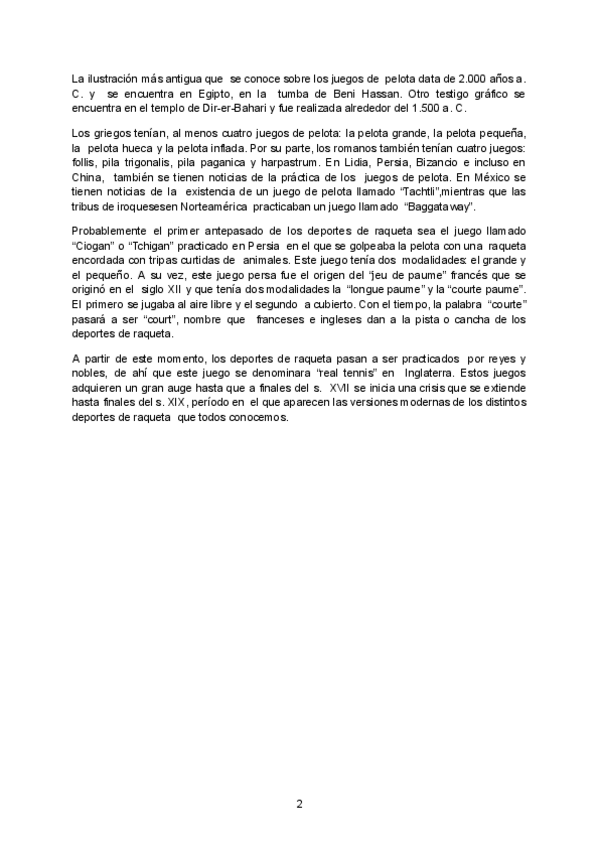 La ilustración más antigua que se conoce sobre los juegos de pelota data de 2.000 años a. C. y se encuentra en Egipto, en la tumba de Beni Hassan. Otro testigo gráfico se encuentra en el templo de Dir-er-Bahari y fue realizada alrededor del 1.500 a. C.

Los griegos tenían, al menos cuatro juegos de pelota: la pelota grande, la pelota pequeña, la pelota hueca y la pelota inflada. Por su parte, los romanos también tenían cuatro juegos: follis, pila trigonalis, pila paganica y harpastrum. En Lidia, Persia, Bizancio e incluso en China, también se tienen noticias de la práctica de los juegos de pelota. En México se tienen noticias de la existencia de un juego de pelota llamado "Tachtli",mientras que las tribus de iroquesesen Norteamérica practicaban un juego llamado "Baggataway".

Probablemente el primer antepasado de los deportes de raqueta sea el juego llamado "Ciogan" o "Tchigan" practicado en Persia en el que se golpeaba la pelota con una raqueta encordada con tripas curtidas de animales. Este juego tenía dos modalidades: el grande y el pequeño. A su vez, este juego persa fue el origen del "jeu de paume" francés que se originó en el siglo XII y que tenía dos modalidades la "longue paume" y la "courte paume". El primero se jugaba al aire libre y el segundo a cubierto. Con el tiempo, la palabra "courte" pasará a ser "court", nombre que franceses e ingleses dan a la pista o cancha de los deportes de raqueta.

A partir de este momento, los deportes de raqueta pasan a ser practicados por reyes y nobles, de ahí que este juego se denominara "real tennis" en Inglaterra. Estos juegos adquieren un gran auge hasta que a finales del s. XVII se inicia una crisis que se extiende hasta finales del s. XIX, período en el que aparecen las versiones modernas de los distintos deportes de raqueta que todos conocemos.

2